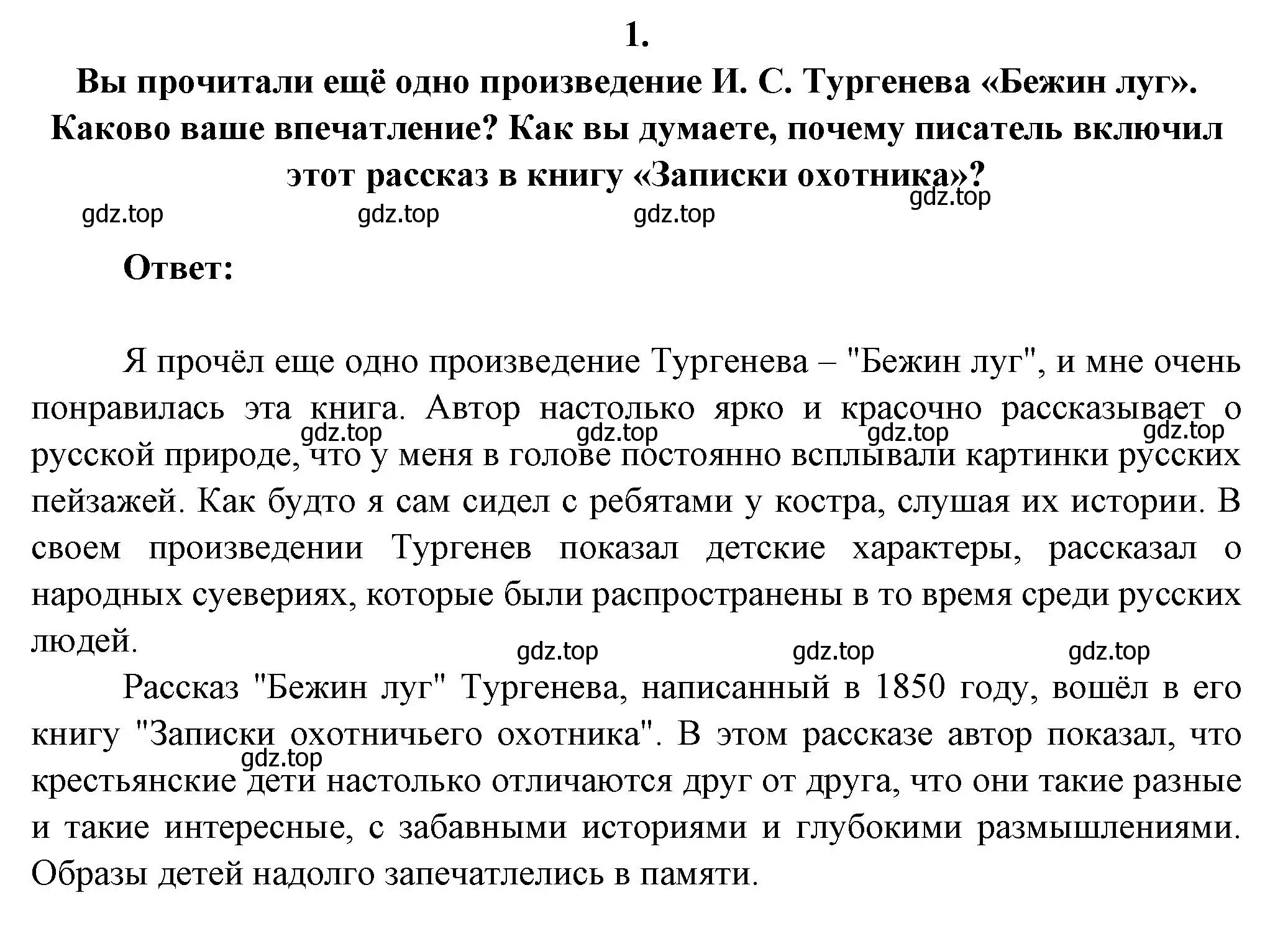 1.

Вы прочитали ещё одно произведение И. С. Тургенева «Бежин луг». Каково ваше впечатление? Как вы думаете, почему писатель включил этот рассказ в книгу «Записки охотника»?

gdz.top gdz.top gdz.top gdz.top

Ответ:

Я прочёл еще одно произведение Тургенева – "Бежин луг", и мне очень понравилась эта книга. Автор настолько ярко и красочно рассказывает о русской природе, что у меня в голове постоянно всплывали картинки русских пейзажей. Как будто я сам сидел с ребятами у костра, слушая их истории. В своем произведении Тургенев показал детские характеры, рассказал о народных суевериях, которые были распространены в то время среди русских людей.

gdz.top gdz.top gdz.top gdz.top

gdz.top gdz.top gdz.top

Рассказ "Бежин луг" Тургенева, написанный в 1850 году, вошёл в его книгу "Записки охотничьего охотника". В этом рассказе автор показал, что крестьянские дети настолько отличаются друг от друга, что они такие разные и такие интересные, с забавными историями и глубокими размышлениями. Образы детей надолго запечатлелись в памяти.

gdz.top